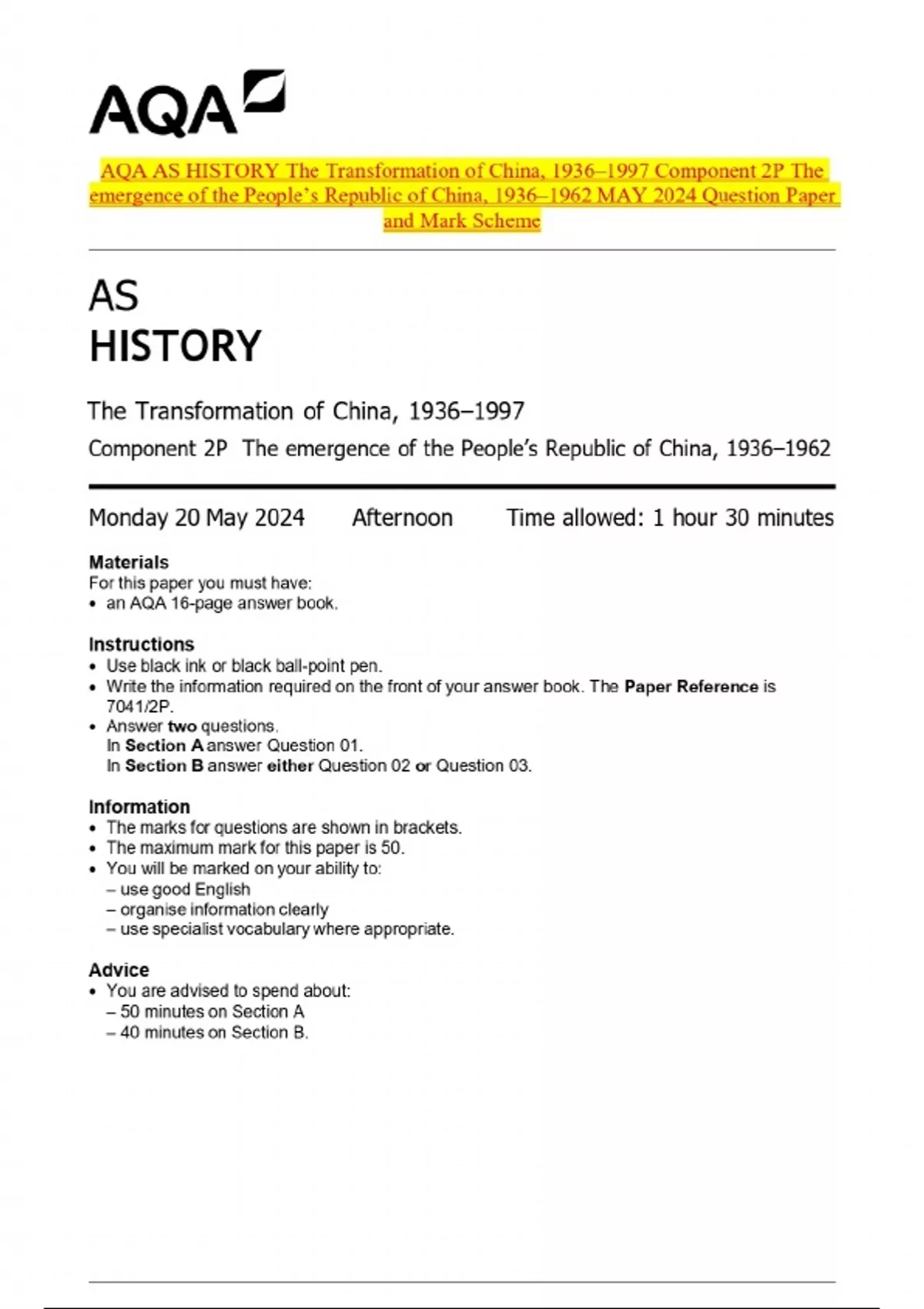 AQA

AQA AS HISTORY The Transformation of China, 1936–1997 Component 2P The emergence of the People's Republic of China, 1936–1962 MAY 2024 Question Paper and Mark Scheme

AS
HISTORY

The Transformation of China, 1936–1997

Component 2P The emergence of the People's Republic of China, 1936–1962

Monday 20 May 2024 Afternoon Time allowed: 1 hour 30 minutes

Materials
For this paper you must have:
• an AQA 16-page answer book.

Instructions
• Use black ink or black ball-point pen.
• Write the information required on the front of your answer book. The Paper Reference is 7041/2P.
• Answer two questions.
In Section A answer Question 01.
In Section B answer either Question 02 or Question 03.

Information
• The marks for questions are shown in brackets.
• The maximum mark for this paper is 50.
• You will be marked on your ability to:
– use good English
– organise information clearly
– use specialist vocabulary where appropriate.

Advice
• You are advised to spend about:
– 50 minutes on Section A
– 40 minutes on Section B.